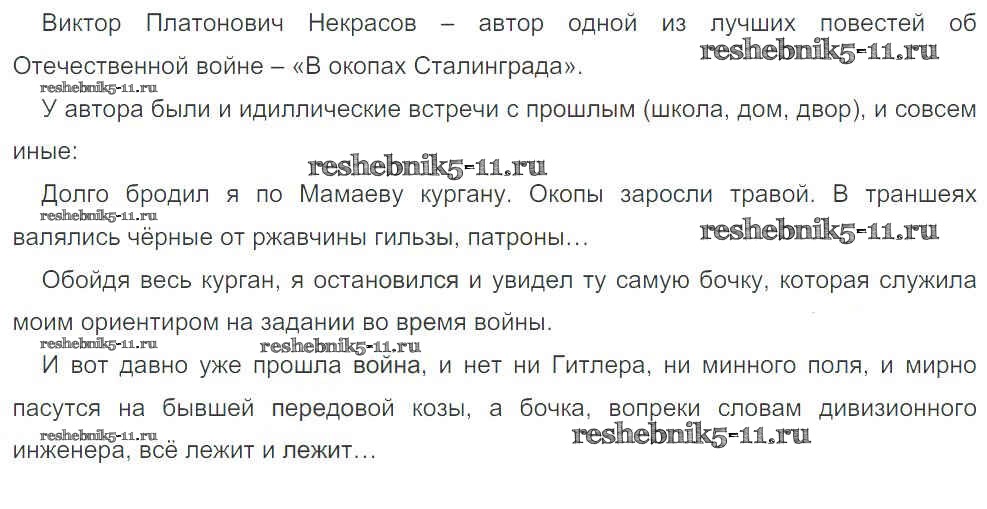 Виктор Платонович Некрасов – автор одной из лучших повестей об Отечественной войне – «В окопах Сталинграда».

У автора были и идиллические встречи с прошлым (школа, дом, двор), и совсем иные:

Долго бродил я по Мамаеву кургану. Окопы заросли травой. В траншеях валялись чёрные от ржавчины гильзы, патроны…

Обойдя весь курган, я остановился и увидел ту самую бочку, которая служила моим ориентиром на задании во время войны.

И вот давно уже прошла война, и нет ни Гитлера, ни минного поля, и мирно пасутся на бывшей передовой козы, а бочка, вопреки словам дивизионного инженера, всё лежит и лежит…

reshebnik5-11.ru